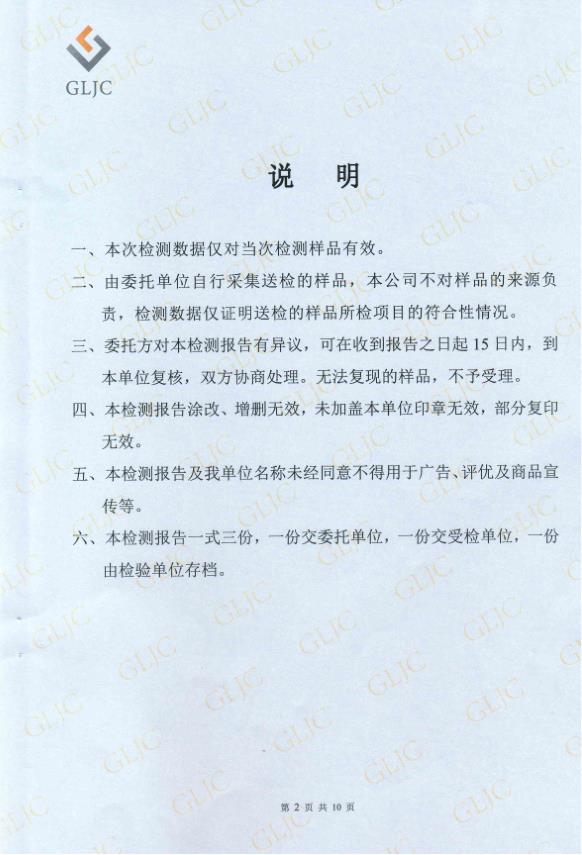 GLJC

说 明

一、本次检测数据仅对当次检测样品有效。

二、由委托单位自行采集送检的样品，本公司不对样品的来源负责，检测数据仅证明送检的样品所检项目的符合性情况。

三、委托方对本检测报告有异议，可在收到报告之日起 15 日内，到本单位复核，双方协商处理。无法复现的样品，不予受理。

四、本检测报告涂改、增删无效，未加盖本单位印章无效，部分复印无效。

五、本检测报告及我单位名称未经同意不得用于广告、评优及商品宣传等。

六、本检测报告一式三份，一份交委托单位，一份交受检单位，一份由检验单位存档。

第 2 页 共 10 页